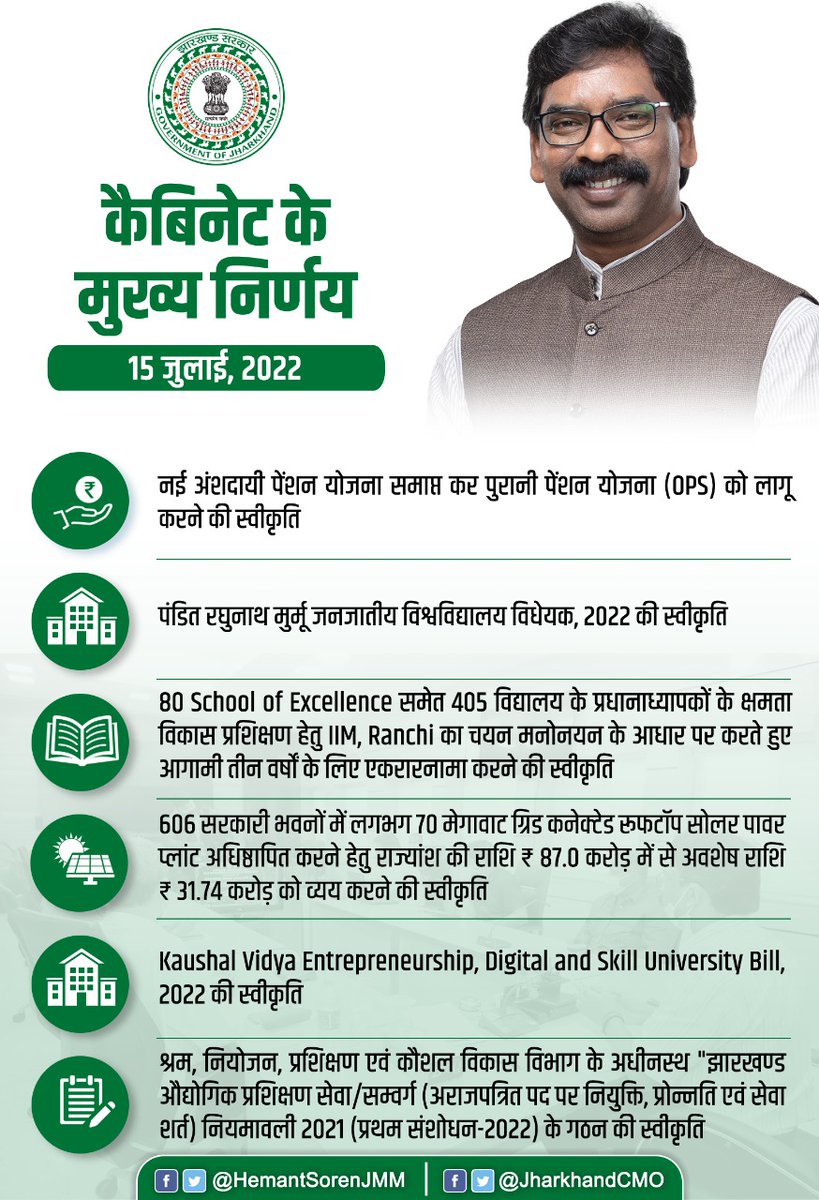 झारखण्ड सरकार
GOVERNMENT OF JHARKHAND

कैबिनेट के मुख्य निर्णय

15 जुलाई, 2022

₹

नई अंशदायी पेंशन योजना समाप्त कर पुरानी पेंशन योजना (OPS) को लागू करने की स्वीकृति

पंडित रघुनाथ मुर्मू जनजातीय विश्वविद्यालय विधेयक, 2022 की स्वीकृति

80 School of Excellence समेत 405 विद्यालय के प्रधानाध्यापकों के क्षमता विकास प्रशिक्षण हेतु IIM, Ranchi का चयन मनोनयन के आधार पर करते हुए आगामी तीन वर्षों के लिए एकरारनामा करने की स्वीकृति

606 सरकारी भवनों में लगभग 70 मेगावाट ग्रिड कनेक्टेड रूफटॉप सोलर पावर प्लांट अधिष्ठापित करने हेतु राज्यांश की राशि ₹ 87.0 करोड़ में से अवशेष राशि ₹ 31.74 करोड़ को व्यय करने की स्वीकृति

Kaushal Vidya Entrepreneurship, Digital and Skill University Bill, 2022 की स्वीकृति

श्रम, नियोजन, प्रशिक्षण एवं कौशल विकास विभाग के अधीनस्थ "झारखण्ड औद्योगिक प्रशिक्षण सेवा/सम्वर्ग (अराजपत्रित पद पर नियुक्ति, प्रोन्नति एवं सेवा शर्त) नियमावली 2021 (प्रथम संशोधन-2022) के गठन की स्वीकृति

@HemantSorenJMM | @JharkhandCMO